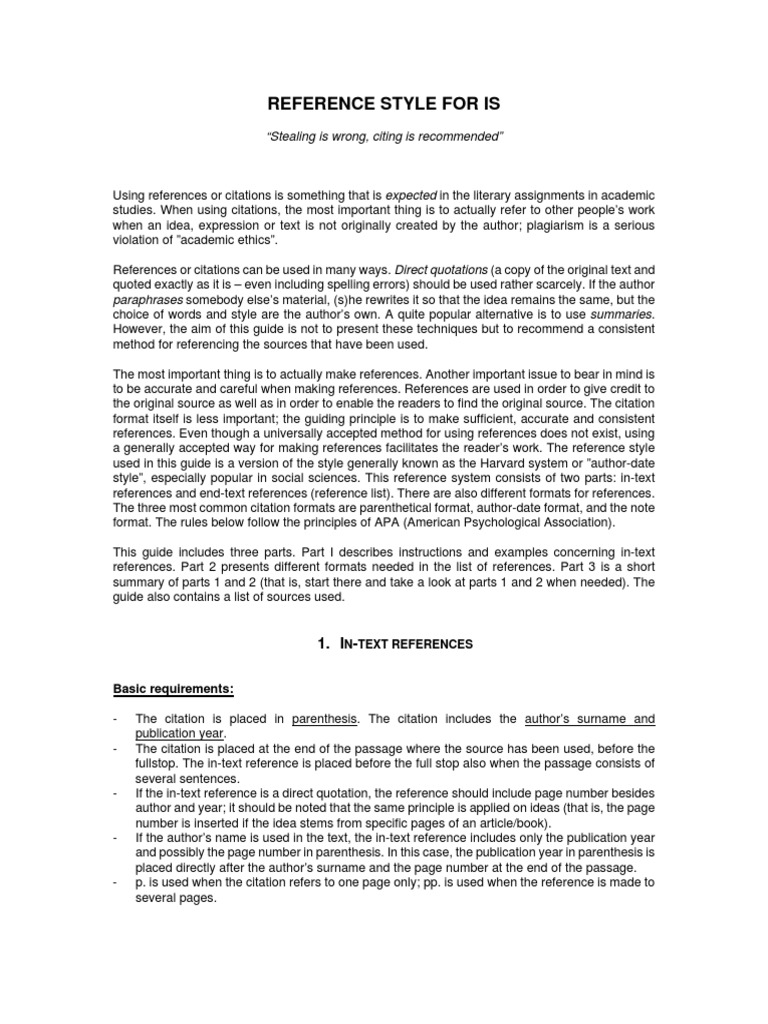 REFERENCE STYLE FOR IS

"Stealing is wrong, citing is recommended"

Using references or citations is something that is expected in the literary assignments in academic studies. When using citations, the most important thing is to actually refer to other people's work when an idea, expression or text is not originally created by the author; plagiarism is a serious violation of "academic ethics".

References or citations can be used in many ways. Direct quotations (a copy of the original text and quoted exactly as it is – even including spelling errors) should be used rather scarcely. If the author paraphrases somebody else's material, (s)he rewrites it so that the idea remains the same, but the choice of words and style are the author's own. A quite popular alternative is to use summaries. However, the aim of this guide is not to present these techniques but to recommend a consistent method for referencing the sources that have been used.

The most important thing is to actually make references. Another important issue to bear in mind is to be accurate and careful when making references. References are used in order to give credit to the original source as well as in order to enable the readers to find the original source. The citation format itself is less important; the guiding principle is to make sufficient, accurate and consistent references. Even though a universally accepted method for using references does not exist, using a generally accepted way for making references facilitates the reader's work. The reference style used in this guide is a version of the style generally known as the Harvard system or "author-date style", especially popular in social sciences. This reference system consists of two parts: in-text references and end-text references (reference list). There are also different formats for references. The three most common citation formats are parenthetical format, author-date format, and the note format. The rules below follow the principles of APA (American Psychological Association).

This guide includes three parts. Part I describes instructions and examples concerning in-text references. Part 2 presents different formats needed in the list of references. Part 3 is a short summary of parts 1 and 2 (that is, start there and take a look at parts 1 and 2 when needed). The guide also contains a list of sources used.

1. IN-TEXT REFERENCES

Basic requirements:

- The citation is placed in parenthesis. The citation includes the author's surname and publication year.
- The citation is placed at the end of the passage where the source has been used, before the fullstop. The in-text reference is placed before the full stop also when the passage consists of several sentences.
- If the in-text reference is a direct quotation, the reference should include page number besides author and year; it should be noted that the same principle is applied on ideas (that is, the page number is inserted if the idea stems from specific pages of an article/book).
- If the author's name is used in the text, the in-text reference includes only the publication year and possibly the page number in parenthesis. In this case, the publication year in parenthesis is placed directly after the author's surname and the page number at the end of the passage.
- p. is used when the citation refers to one page only; pp. is used when the reference is made to several pages.